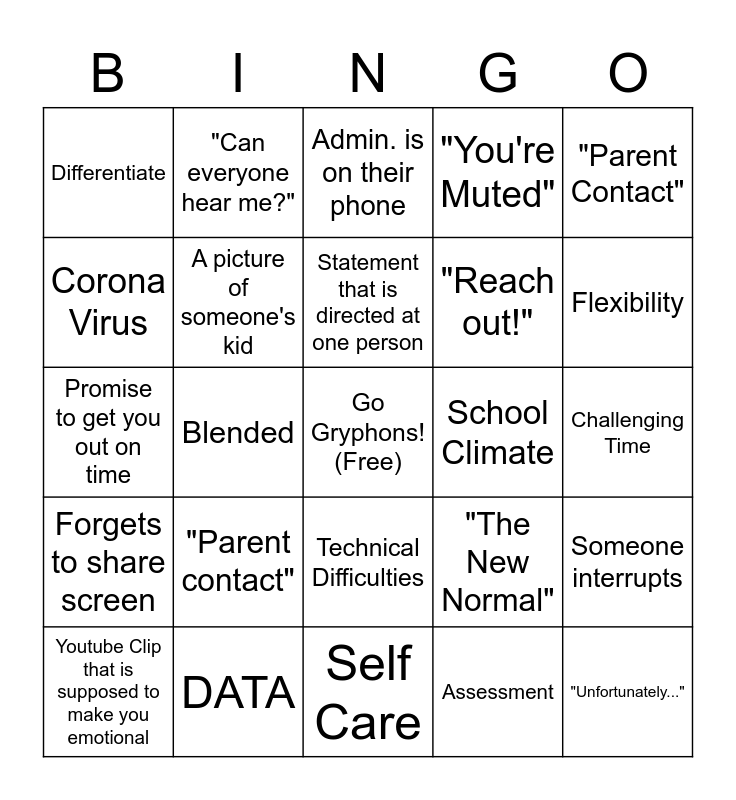 | B | I | N | G | O |
|---|---|---|---|---|
| Differentiate | "Can everyone hear me?" | Admin. is on their phone | "You're Muted" | "Parent Contact" |
| Corona Virus | A picture of someone's kid | Statement that is directed at one person | "Reach out!" | Flexibility |
| Promise to get you out on time | Blended | Go Gryphons! (Free) | School Climate | Challenging Time |
| Forgets to share screen | "Parent contact" | Technical Difficulties | "The New Normal" | Someone interrupts |
| Youtube Clip that is supposed to make you emotional | DATA | Self Care | Assessment | "Unfortunately..." |